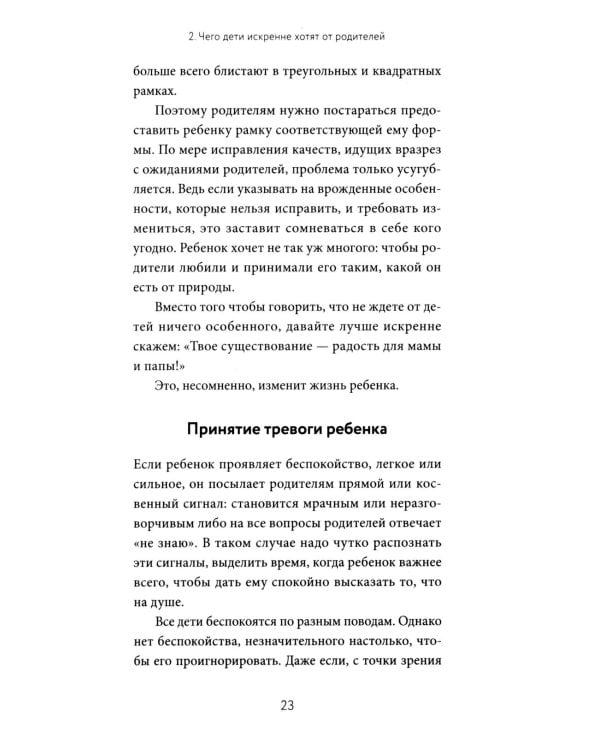 2. Чего дети искренне хотят от родителей

больше всего блистают в треугольных и квадратных рамках.

Поэтому родителям нужно постараться предоставить ребенку рамку соответствующей ему формы. По мере исправления качеств, идущих вразрез с ожиданиями родителей, проблема только усугубляется. Ведь если указывать на врожденные особенности, которые нельзя исправить, и требовать измениться, это заставит сомневаться в себе кого угодно. Ребенок хочет не так уж многого: чтобы родители любили и принимали его таким, какой он есть от природы.

Вместо того чтобы говорить, что не ждете от детей ничего особенного, давайте лучше искренне скажем: «Твое существование — радость для мамы и папы!»

Это, несомненно, изменит жизнь ребенка.

Принятие тревоги ребенка

Если ребенок проявляет беспокойство, легкое или сильное, он посылает родителям прямой или косвенный сигнал: становится мрачным или неразговорчивым либо на все вопросы родителей отвечает «не знаю». В таком случае надо чутко распознать эти сигналы, выделить время, когда ребенок важнее всего, чтобы дать ему спокойно высказать то, что на душе.

Все дети беспокоятся по разным поводам. Однако нет беспокойства, незначительного настолько, чтобы его проигнорировать. Даже если, с точки зрения

23